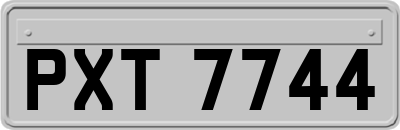 PXT 7744